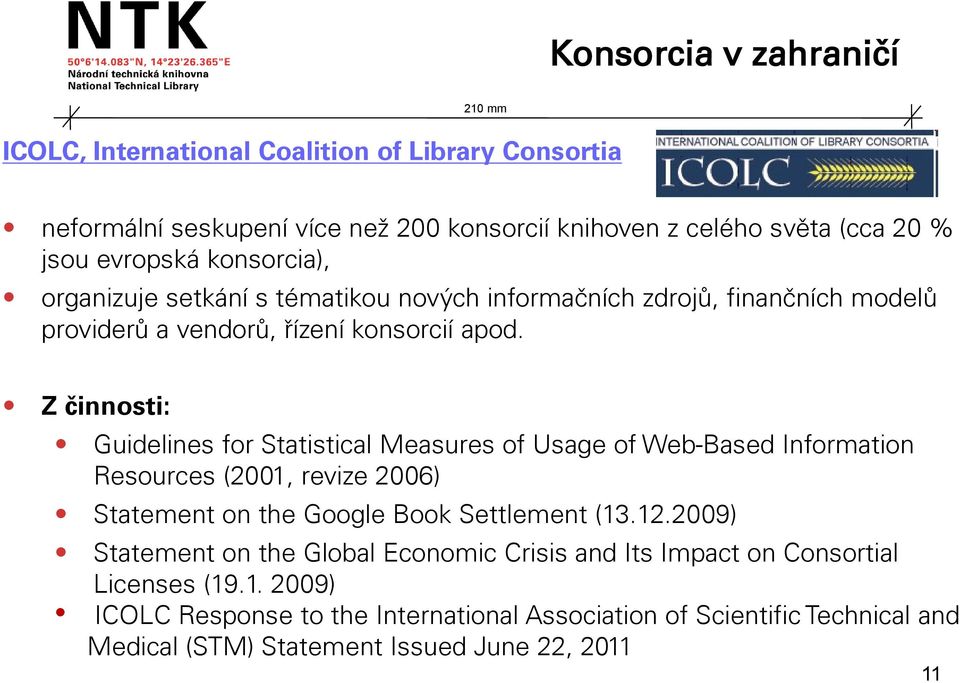 NTK
50°6'14.083"N, 14°23'26.365"E
Národní technická knihovna
National Technical Library

Konsorcia v zahraničí

210 mm

ICOLC, International Coalition of Library Consortia

INTERNATIONAL COALITION OF LIBRARY CONSORTIA
ICOLC

• neformální seskupení více než 200 konsorcií knihoven z celého světa (cca 20 % jsou evropská konsorcia),
• organizuje setkání s tématikou nových informačních zdrojů, finančních modelů providerů a vendorů, řízení konsorcií apod.

• Z činnosti:
• Guidelines for Statistical Measures of Usage of Web-Based Information Resources (2001, revize 2006)
• Statement on the Google Book Settlement (13.12.2009)
• Statement on the Global Economic Crisis and Its Impact on Consortial Licenses (19.1. 2009)
• ICOLC Response to the International Association of Scientific Technical and Medical (STM) Statement Issued June 22, 2011

11